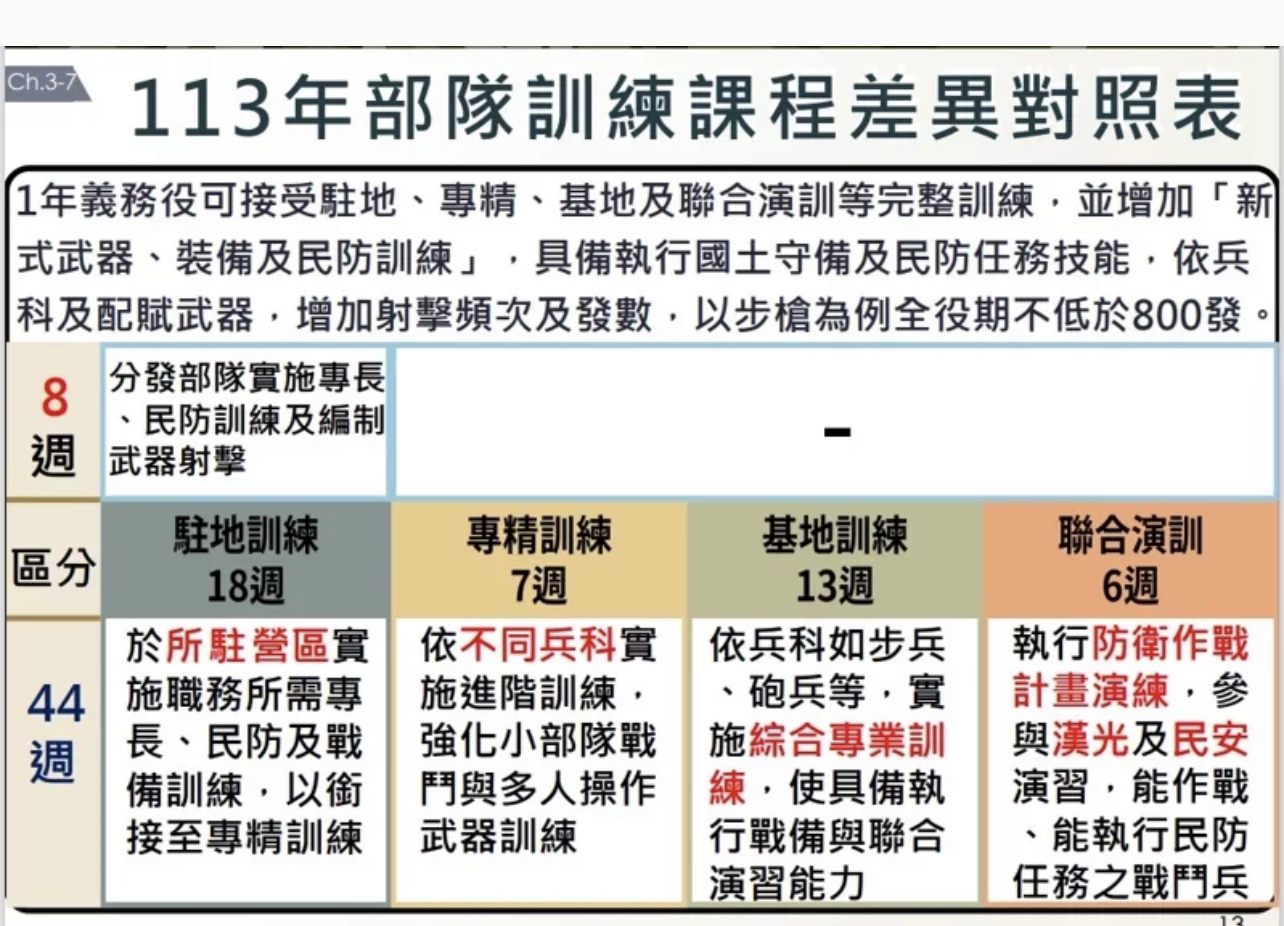 Ch.3-7

113年部隊訓練課程差異對照表

1年義務役可接受駐地、專精、基地及聯合演訓等完整訓練，並增加「新式武器、裝備及民防訓練」，具備執行國土守備及民防任務技能，依兵科及配賦武器，增加射擊頻次及發數，以步槍為例全役期不低於800發。

| 8週 | 分發部隊實施專長、民防訓練及編制武器射擊 | - | | |
|---|---|---|---|---|
| 區分 | 駐地訓練 18週 | 專精訓練 7週 | 基地訓練 13週 | 聯合演訓 6週 |
| 44週 | 於所駐營區實施職務所需專長、民防及戰備訓練，以銜接至專精訓練 | 依不同兵科實施進階訓練，強化小部隊戰鬥與多人操作武器訓練 | 依兵科如步兵、砲兵等，實施綜合專業訓練，使具備執行戰備與聯合演習能力 | 執行防衛作戰計畫演練，參與漢光及民安演習，能作戰、能執行民防任務之戰鬥兵 |

13